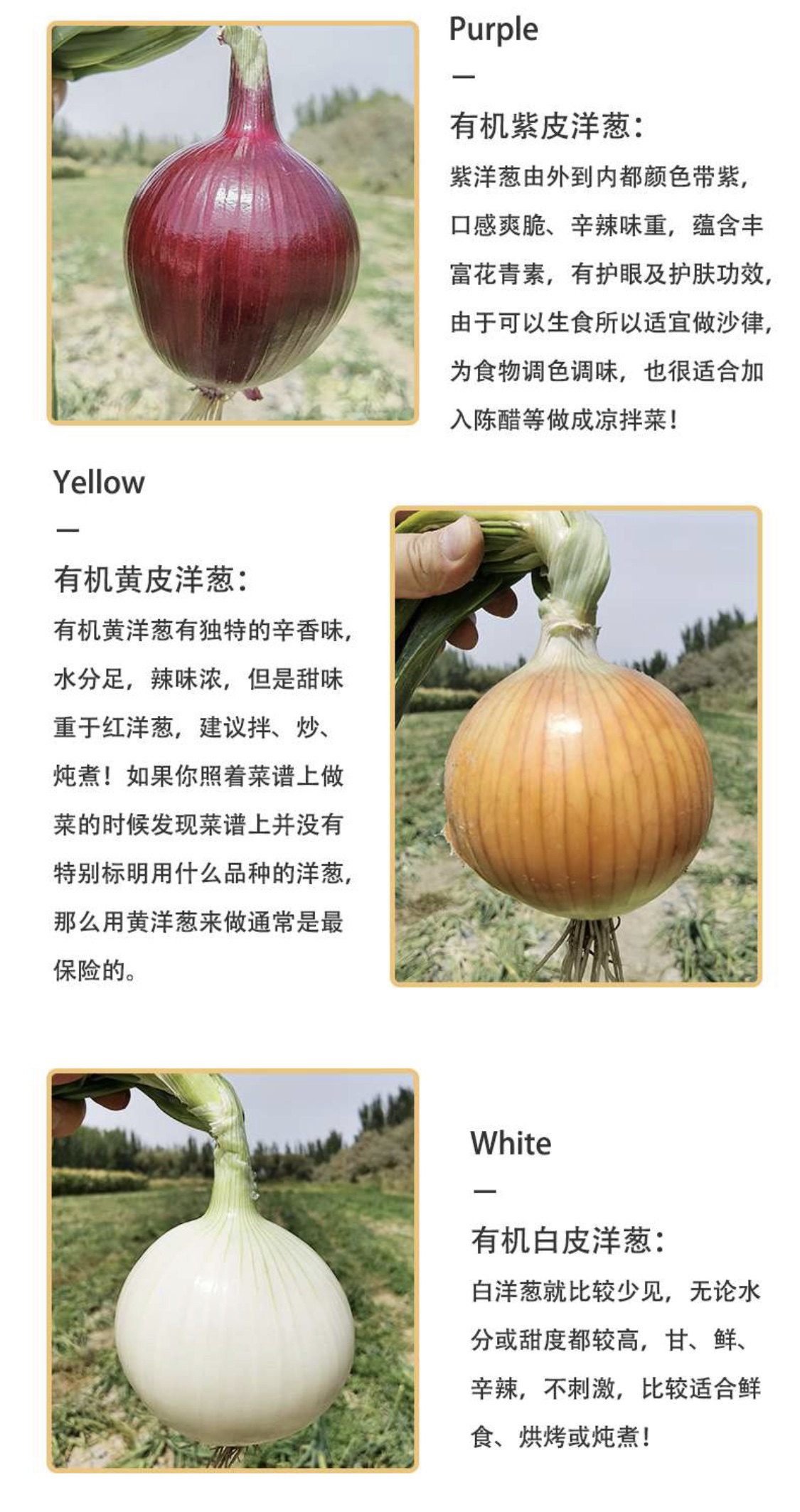 Purple

—

有机紫皮洋葱:

紫洋葱由外到内都颜色带紫，口感爽脆、辛辣味重，蕴含丰富花青素，有护眼及护肤功效，由于可以生食所以适宜做沙律，为食物调色调味，也很适合加入陈醋等做成凉拌菜！

Yellow

—

有机黄皮洋葱:

有机黄洋葱有独特的辛香味，水分足，辣味浓，但是甜味重于红洋葱，建议拌、炒、炖煮！如果你照着菜谱上做菜的时候发现菜谱上并没有特别标明用什么品种的洋葱，那么用黄洋葱来做通常是最保险的。

White

—

有机白皮洋葱:

白洋葱就比较少见，无论水分或甜度都较高，甘、鲜、辛辣，不刺激，比较适合鲜食、烘烤或炖煮！